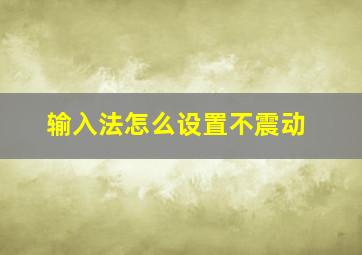 输入法怎么设置不震动